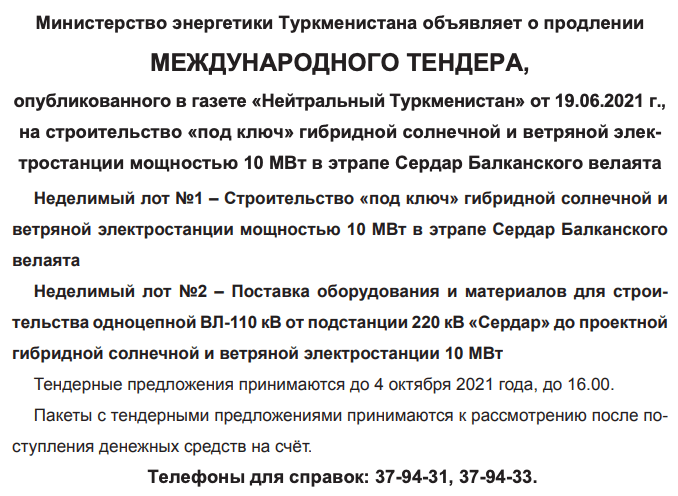 Министерство энергетики Туркменистана объявляет о продлении

МЕЖДУНАРОДНОГО ТЕНДЕРА,

опубликованного в газете «Нейтральный Туркменистан» от 19.06.2021 г., на строительство «под ключ» гибридной солнечной и ветряной электростанции мощностью 10 МВт в этрапе Сердар Балканского велаята

Неделимый лот №1 – Строительство «под ключ» гибридной солнечной и ветряной электростанции мощностью 10 МВт в этрапе Сердар Балканского велаята

Неделимый лот №2 – Поставка оборудования и материалов для строительства одноцепной ВЛ-110 кВ от подстанции 220 кВ «Сердар» до проектной гибридной солнечной и ветряной электростанции 10 МВт

Тендерные предложения принимаются до 4 октября 2021 года, до 16.00.

Пакеты с тендерными предложениями принимаются к рассмотрению после поступления денежных средств на счёт.

Телефоны для справок: 37-94-31, 37-94-33.